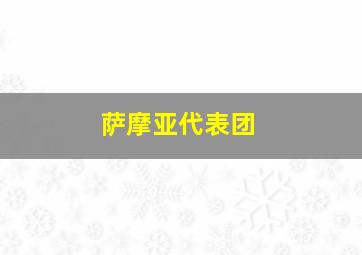 萨摩亚代表团